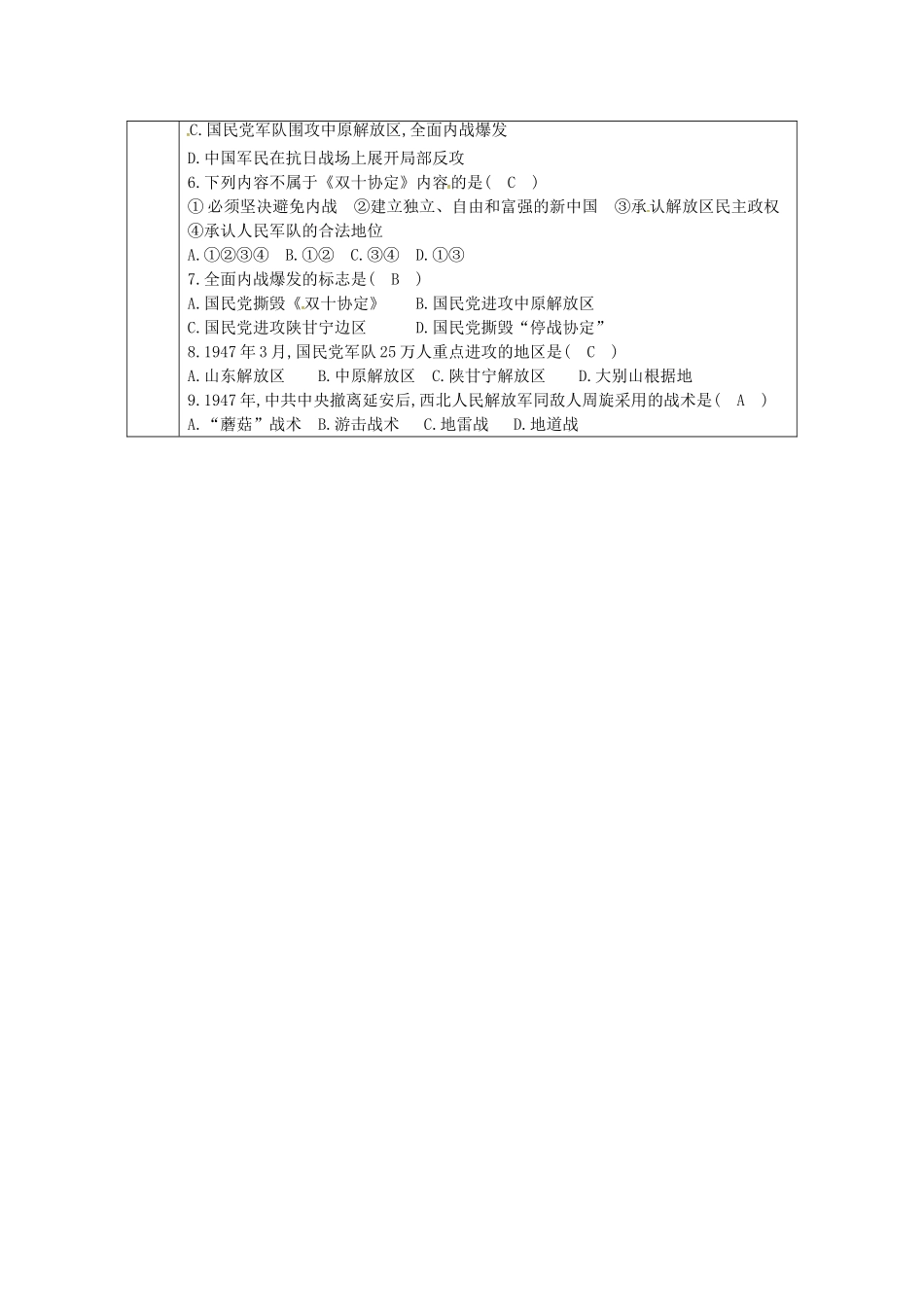 C.国民党军队围攻中原解放区,全面内战爆发
D.中国军民在抗日战场上展开局部反攻
6.下列内容不属于《双十协定》内容的是（ C ）
①必须坚决避免内战 ②建立独立、自由和富强的新中国 ③承认解放区民主政权 ④承认人民军队的合法地位
A.①②③④ B.①② C.③④ D.①③
7.全面内战爆发的标志是（ B ）
A.国民党撕毁《双十协定》 B.国民党进攻中原解放区
C.国民党进攻陕甘宁边区 D.国民党撕毁“停战协定”
8.1947年3月,国民党军队25万人重点进攻的地区是（ C ）
A.山东解放区 B.中原解放区 C.陕甘宁解放区 D.大别山根据地
9.1947年,中共中央撤离延安后,西北人民解放军同敌人周旋采用的战术是（ A ）
A.“蘑菇”战术 B.游击战术 C.地雷战 D.地道战